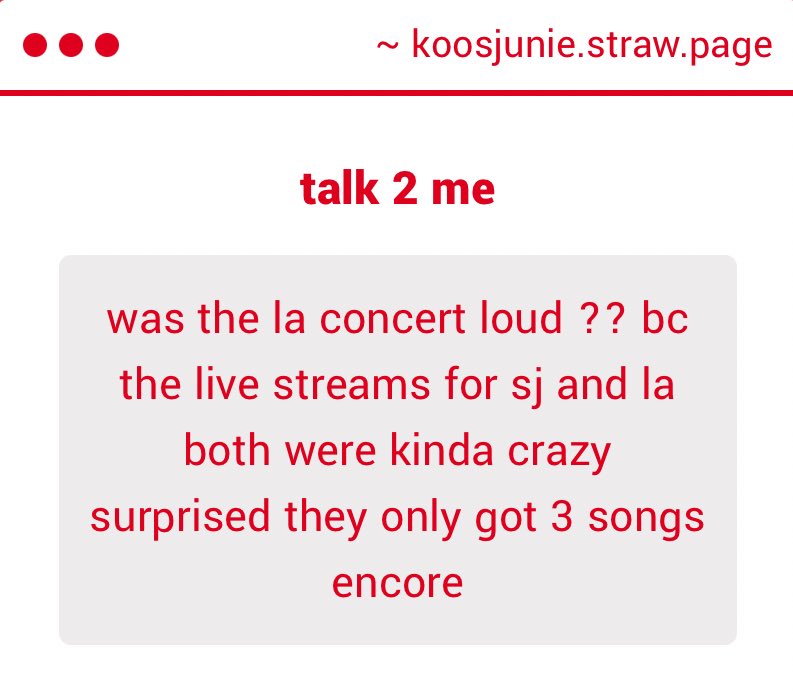 ~ koosjunie.straw.page

talk 2 me

was the la concert loud ?? bc the live streams for sj and la both were kinda crazy surprised they only got 3 songs encore